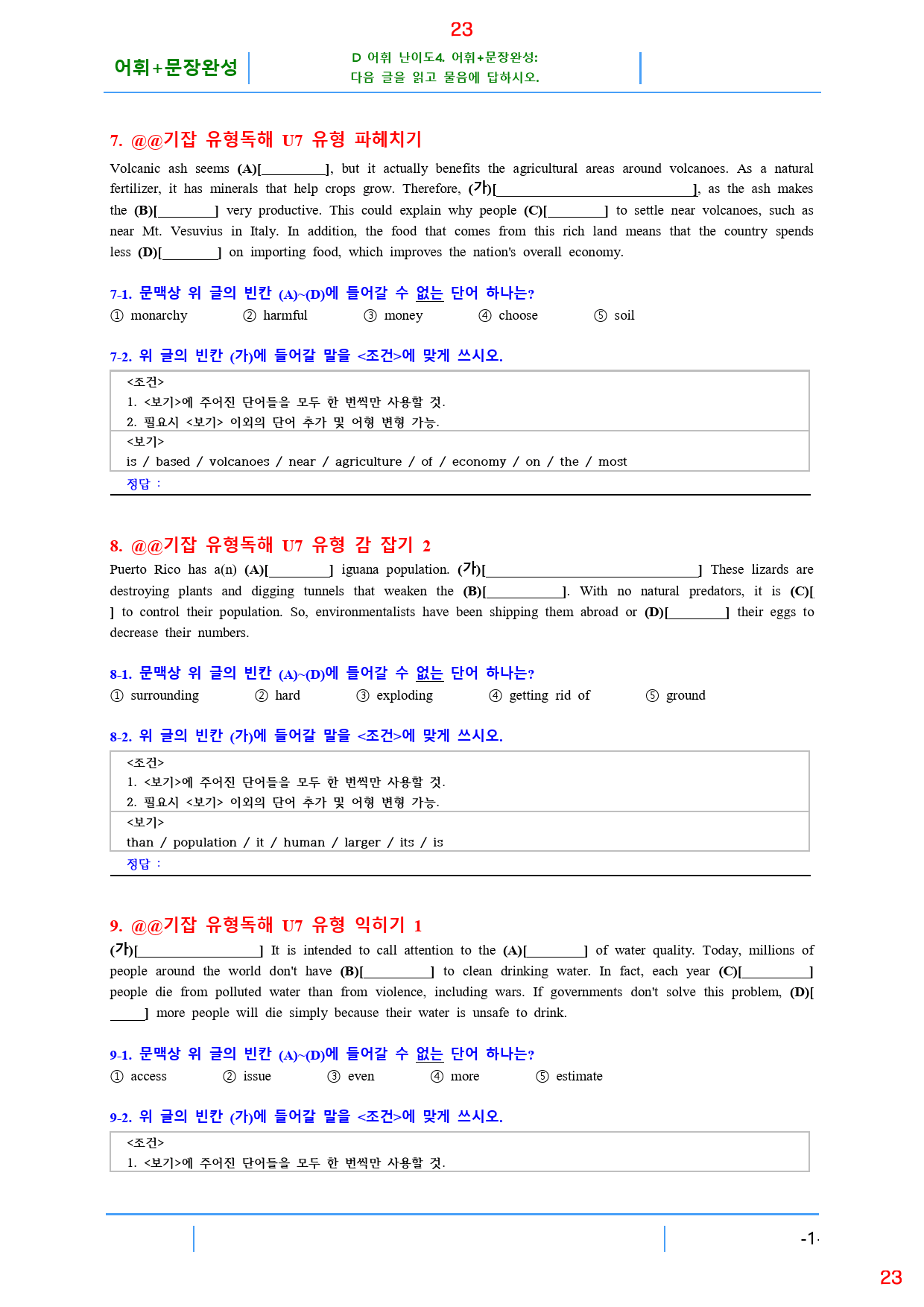 23

어휘+문장완성

D 어휘 난이도4. 어휘+문장완성:
다음 글을 읽고 물음에 답하시오.

7. @@기잡 유형독해 U7 유형 파헤치기

Volcanic ash seems (A)[____], but it actually benefits the agricultural areas around volcanoes. As a natural fertilizer, it has minerals that help crops grow. Therefore, (가)[____], as the ash makes the (B)[____] very productive. This could explain why people (C)[____] to settle near volcanoes, such as near Mt. Vesuvius in Italy. In addition, the food that comes from this rich land means that the country spends less (D)[____] on importing food, which improves the nation's overall economy.

7-1. 문맥상 위 글의 빈칸 (A)~(D)에 들어갈 수 없는 단어 하나는?

① monarchy ② harmful ③ money ④ choose ⑤ soil

7-2. 위 글의 빈칸 (가)에 들어갈 말을 <조건>에 맞게 쓰시오.

<조건>
1. <보기>에 주어진 단어들을 모두 한 번씩만 사용할 것.
2. 필요시 <보기> 이외의 단어 추가 및 어형 변형 가능.
<보기>
is / based / volcanoes / near / agriculture / of / economy / on / the / most
정답 :

8. @@기잡 유형독해 U7 유형 감 잡기 2

Puerto Rico has a(n) (A)[____] iguana population. (가)[____] These lizards are destroying plants and digging tunnels that weaken the (B)[____]. With no natural predators, it is (C)[ ] to control their population. So, environmentalists have been shipping them abroad or (D)[____] their eggs to decrease their numbers.

8-1. 문맥상 위 글의 빈칸 (A)~(D)에 들어갈 수 없는 단어 하나는?

① surrounding ② hard ③ exploding ④ getting rid of ⑤ ground

8-2. 위 글의 빈칸 (가)에 들어갈 말을 <조건>에 맞게 쓰시오.

<조건>
1. <보기>에 주어진 단어들을 모두 한 번씩만 사용할 것.
2. 필요시 <보기> 이외의 단어 추가 및 어형 변형 가능.
<보기>
than / population / it / human / larger / its / is
정답 :

9. @@기잡 유형독해 U7 유형 익히기 1

(가)[____] It is intended to call attention to the (A)[____] of water quality. Today, millions of people around the world don't have (B)[____] to clean drinking water. In fact, each year (C)[____] people die from polluted water than from violence, including wars. If governments don't solve this problem, (D)[____] more people will die simply because their water is unsafe to drink.

9-1. 문맥상 위 글의 빈칸 (A)~(D)에 들어갈 수 없는 단어 하나는?

① access ② issue ③ even ④ more ⑤ estimate

9-2. 위 글의 빈칸 (가)에 들어갈 말을 <조건>에 맞게 쓰시오.

<조건>
1. <보기>에 주어진 단어들을 모두 한 번씩만 사용할 것.

-1-

23